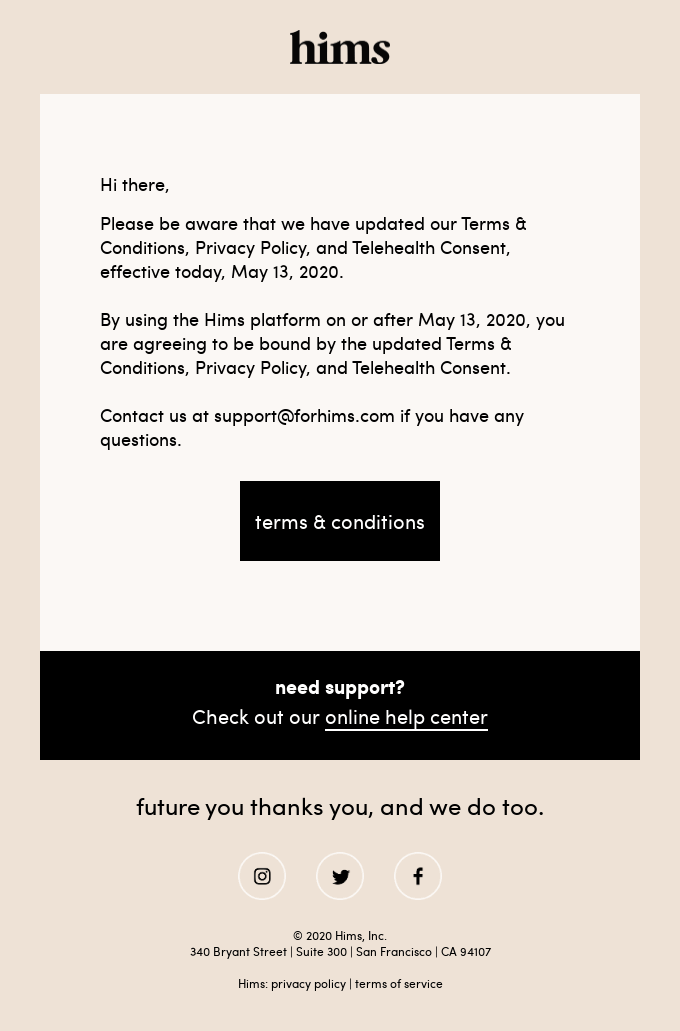 hims

Hi there,

Please be aware that we have updated our Terms & Conditions, Privacy Policy, and Telehealth Consent, effective today, May 13, 2020.

By using the Hims platform on or after May 13, 2020, you are agreeing to be bound by the updated Terms & Conditions, Privacy Policy, and Telehealth Consent.

Contact us at support@forhims.com if you have any questions.

terms & conditions

need support?
Check out our online help center

future you thanks you, and we do too.

© 2020 Hims, Inc.
340 Bryant Street | Suite 300 | San Francisco | CA 94107

Hims: privacy policy | terms of service